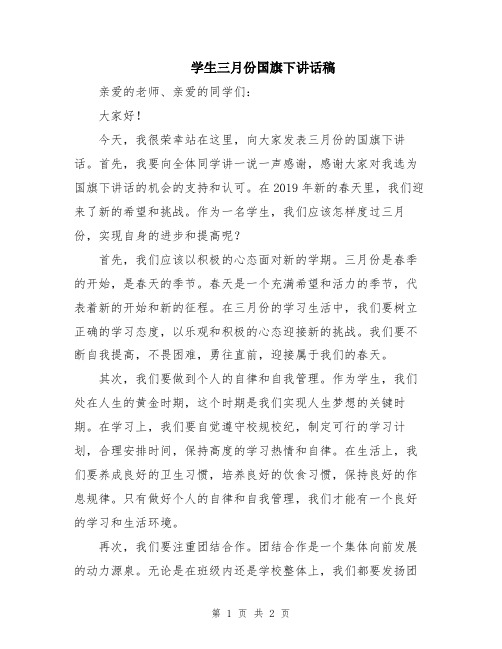 学生三月份国旗下讲话稿

亲爱的老师、亲爱的同学们：

大家好！

今天，我很荣幸站在这里，向大家发表三月份的国旗下讲话。首先，我要向全体同学讲一说一声感谢，感谢大家对我选为国旗下讲话的机会的支持和认可。在 2019 年新的春天里，我们迎来了新的希望和挑战。作为一名学生，我们应该怎样度过三月份，实现自身的进步和提高呢？

首先，我们应该以积极的心态面对新的学期。三月份是春季的开始，是春天的季节。春天是一个充满希望和活力的季节，代表着新的开始和新的征程。在三月份的学习生活中，我们要树立正确的学习态度，以乐观和积极的心态迎接新的挑战。我们要不断自我提高，不畏困难，勇往直前，迎接属于我们的春天。

其次，我们要做到个人的自律和自我管理。作为学生，我们处在人生的黄金时期，这个时期是我们实现人生梦想的关键时期。在学习上，我们要自觉遵守校规校纪，制定可行的学习计划，合理安排时间，保持高度的学习热情和自律。在生活上，我们要养成良好的卫生习惯，培养良好的饮食习惯，保持良好的作息规律。只有做好个人的自律和自我管理，我们才能有一个良好的学习和生活环境。

再次，我们要注重团结合作。团结合作是一个集体向前发展的动力源泉。无论是在班级内还是学校整体上，我们都要发扬团

第 1 页 共 2 页